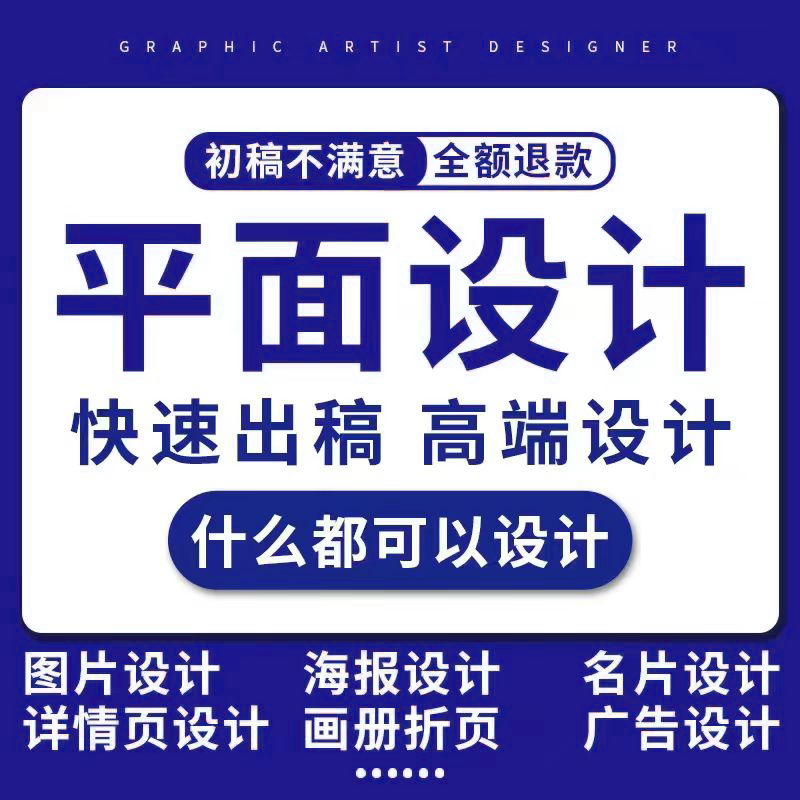 GRAPHIC ARTIST DESIGNER

初稿不满意 全额退款

平面设计

快速出稿 高端设计

什么都可以设计

图片设计 海报设计 名片设计
详情页设计 画册折页 广告设计